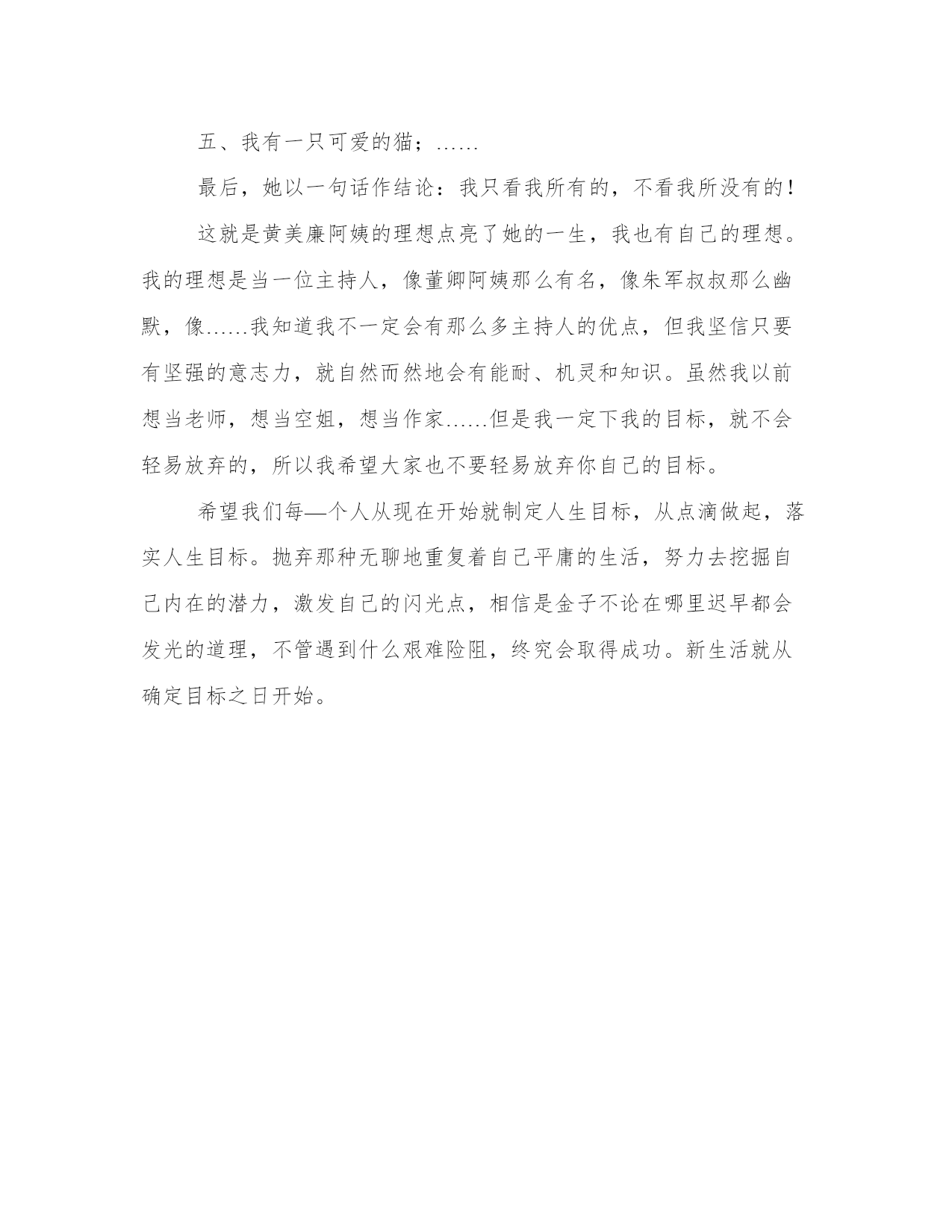 五、我有一只可爱的猫；……

最后，她以一句话作结论：我只看我所有的，不看我所没有的！

这就是黄美廉阿姨的理想点亮了她的一生，我也有自己的理想。我的理想是当一位主持人，像董卿阿姨那么有名，像朱军叔叔那么幽默，像……我知道我不一定会有那么多主持人的优点，但我坚信只要有坚强的意志力，就自然而然地会有能耐、机灵和知识。虽然我以前想当老师，想当空姐，想当作家……但是我一定下我的目标，就不会轻易放弃的，所以我希望大家也不要轻易放弃你自己的目标。

希望我们每—个人从现在开始就制定人生目标，从点滴做起，落实人生目标。抛弃那种无聊地重复着自己平庸的生活，努力去挖掘自己内在的潜力，激发自己的闪光点，相信是金子不论在哪里迟早都会发光的道理，不管遇到什么艰难险阻，终究会取得成功。新生活就从确定目标之日开始。